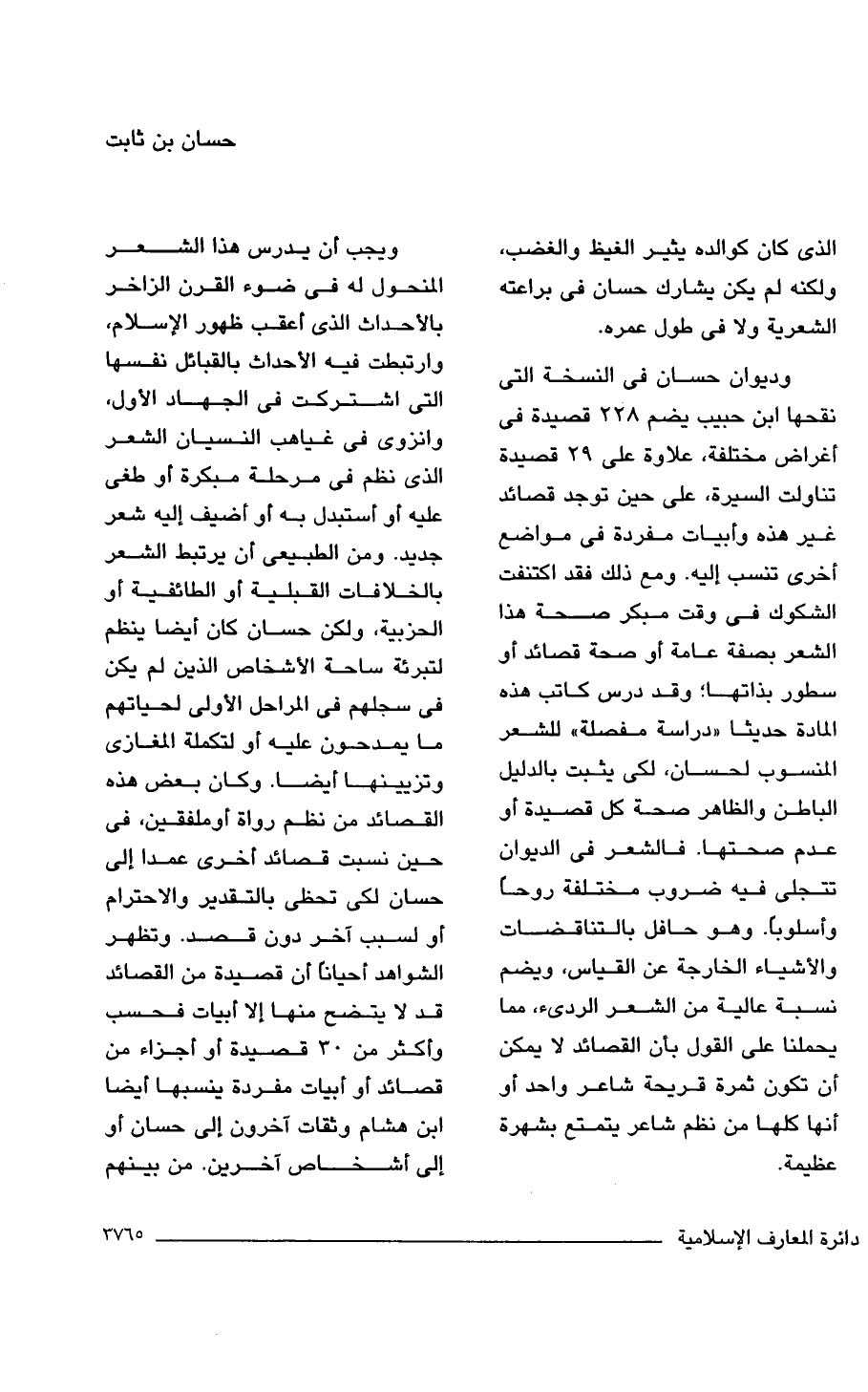 حسان بن ثابت

الذى كان كوالده يثير الغيظ والغضب، ولكنه لم يكن يشارك حسان فى براعته الشعرية ولا فى طول عمره.

وديوان حسان فى النسخة التى نقحها ابن حبيب يضم ٢٢٨ قصيدة فى أغراض مختلفة، علاوة على ٢٩ قصيدة تناولت السيرة، على حين توجد قصائد غير هذه وأبيات مفردة فى مواضع أخرى تنسب إليه. ومع ذلك فقد اكتنفت الشكوك فى وقت مبكر صحة هذا الشعر بصفة عامة أو صحة قصائد أو سطور بذاتها؛ وقد درس كاتب هذه المادة حديثا «دراسة مفصلة» للشعر المنسوب لحسان، لكى يثبت بالدليل الباطن والظاهر صحة كل قصيدة أو عدم صحتها. فالشعر فى الديوان تتجلى فيه ضروب مختلفة روحاً وأسلوباً. وهو حافل بالتناقضات والأشياء الخارجة عن القياس، ويضم نسبة عالية من الشعر الردىء، مما يحملنا على القول بأن القصائد لا يمكن أن تكون ثمرة قريحة شاعر واحد أو أنها كلها من نظم شاعر يتمتع بشهرة عظيمة.

ويجب أن يدرس هذا الشعر المنحول له فى ضوء القرن الزاخر بالأحداث الذى أعقب ظهور الإسلام، وارتبطت فيه الأحداث بالقبائل نفسها التى اشتركت فى الجهاد الأول، وانزوى فى غياهب النسيان الشعر الذى نظم فى مرحلة مبكرة أو طغى عليه أو أستبدل به أو أضيف إليه شعر جديد. ومن الطبيعى أن يرتبط الشعر بالخلافات القبلية أو الطائفية أو الحزبية، ولكن حسان كان أيضا ينظم لتبرئة ساحة الأشخاص الذين لم يكن فى سجلهم فى المراحل الأولى لحياتهم ما يمدحون عليه أو لتكملة المغازى وتزيينها أيضا. وكان بعض هذه القصائد من نظم رواة أوملفقين، فى حين نسبت قصائد أخرى عمدا إلى حسان لكى تحظى بالتقدير والاحترام أو لسبب آخر دون قصد. وتظهر الشواهد أحياناً أن قصيدة من القصائد قد لا يتضح منها إلا أبيات فحسب وأكثر من ٣٠ قصيدة أو أجزاء من قصائد أو أبيات مفردة ينسبها أيضا ابن هشام وثقات آخرون إلى حسان أو إلى أشخاص آخرين. من بينهم

دائرة المعارف الإسلامية ٣٧٦٥